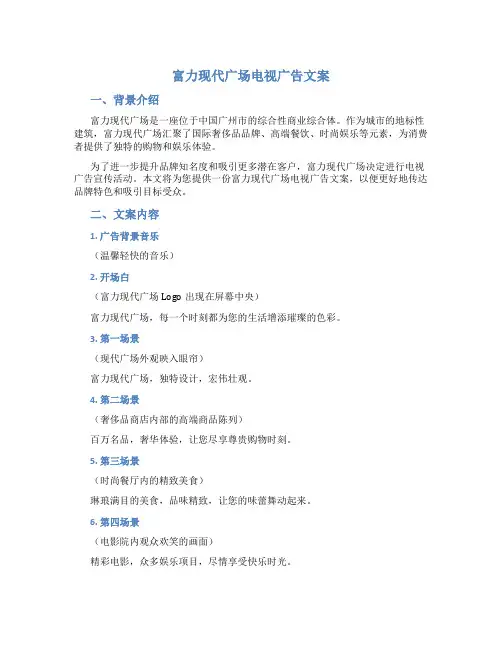 富力现代广场电视广告文案

一、背景介绍

富力现代广场是一座位于中国广州市的综合性商业综合体。作为城市的地标性建筑，富力现代广场汇聚了国际奢侈品品牌、高端餐饮、时尚娱乐等元素，为消费者提供了独特的购物和娱乐体验。

为了进一步提升品牌知名度和吸引更多潜在客户，富力现代广场决定进行电视广告宣传活动。本文将为您提供一份富力现代广场电视广告文案，以便更好地传达品牌特色和吸引目标受众。

二、文案内容

1. 广告背景音乐

（温馨轻快的音乐）

2. 开场白

（富力现代广场 Logo 出现在屏幕中央）

富力现代广场，每一个时刻都为您的生活增添璀璨的色彩。

3. 第一场景

（现代广场外观映入眼帘）

富力现代广场，独特设计，宏伟壮观。

4. 第二场景

（奢侈品商店内部的高端商品陈列）

百万名品，奢华体验，让您尽享尊贵购物时刻。

5. 第三场景

（时尚餐厅内的精致美食）

琳琅满目的美食，品味精致，让您的味蕾舞动起来。

6. 第四场景

（电影院内观众欢笑的画面）

精彩电影，众多娱乐项目，尽情享受快乐时光。